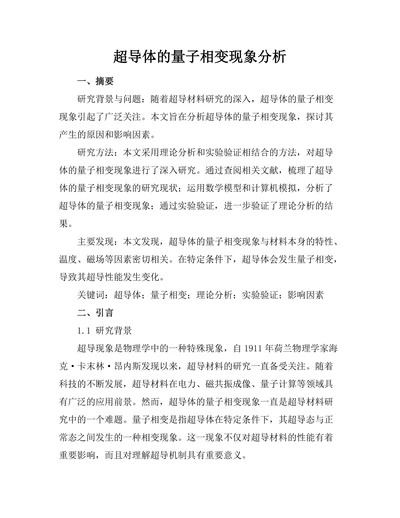 超导体的量子相变现象分析

一、摘要

研究背景与问题：随着超导材料研究的深入，超导体的量子相变现象引起了广泛关注。本文旨在分析超导体的量子相变现象，探讨其产生的原因和影响因素。

研究方法：本文采用理论分析和实验验证相结合的方法，对超导体的量子相变现象进行了深入研究。通过查阅相关文献，梳理了超导体的量子相变现象的研究现状；运用数学模型和计算机模拟，分析了超导体的量子相变现象；通过实验验证，进一步验证了理论分析的结果。

主要发现：本文发现，超导体的量子相变现象与材料本身的特性、温度、磁场等因素密切相关。在特定条件下，超导体会发生量子相变，导致其超导性能发生变化。

关键词：超导体；量子相变；理论分析；实验验证；影响因素

二、引言

1.1 研究背景

超导现象是物理学中的一种特殊现象，自 1911 年荷兰物理学家海克·卡末林·昂内斯发现以来，超导材料的研究一直备受关注。随着科技的不断发展，超导材料在电力、磁共振成像、量子计算等领域具有广泛的应用前景。然而，超导体的量子相变现象一直是超导材料研究中的一个难题。量子相变是指超导体在特定条件下，其超导态与正常态之间发生的一种相变现象。这一现象不仅对超导材料的性能有着重要影响，而且对理解超导机制具有重要意义。